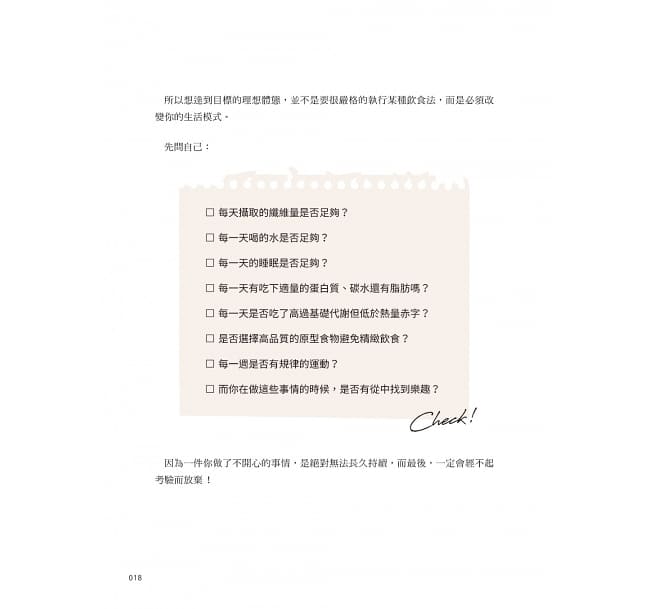 所以想達到目標的理想體態，並不是要很嚴格的執行某種飲食法，而是必須改變你的生活模式。

先問自己：

☐ 每天攝取的纖維量是否足夠？

☐ 每一天喝的水是否足夠？

☐ 每一天的睡眠是否足夠？

☐ 每一天有吃下適量的蛋白質、碳水還有脂肪嗎？

☐ 每一天是否吃了高過基礎代謝但低於熱量赤字？

☐ 是否選擇高品質的原型食物避免精緻飲食？

☐ 每一週是否有規律的運動？

☐ 而你在做這些事情的時候，是否有從中找到樂趣？

Check!

因為一件你做了不開心的事情，是絕對無法長久持續，而最後，一定會經不起考驗而放棄！

018